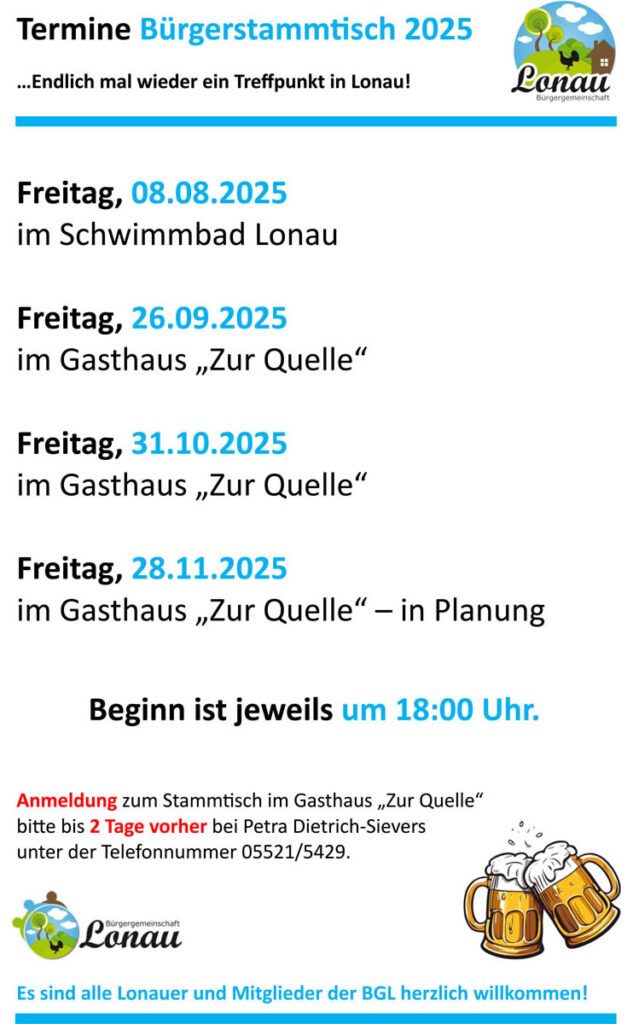 Termine Bürgerstammtisch 2025

...Endlich mal wieder ein Treffpunkt in Lonau!

Lonau
Bürgergemeinschaft

Freitag, 08.08.2025
im Schwimmbad Lonau

Freitag, 26.09.2025
im Gasthaus „Zur Quelle“

Freitag, 31.10.2025
im Gasthaus „Zur Quelle“

Freitag, 28.11.2025
im Gasthaus „Zur Quelle“ – in Planung

Beginn ist jeweils um 18:00 Uhr.

Anmeldung zum Stammtisch im Gasthaus „Zur Quelle“ bitte bis 2 Tage vorher bei Petra Dietrich-Sievers unter der Telefonnummer 05521/5429.

Bürgergemeinschaft
Lonau

Es sind alle Lonauer und Mitglieder der BGL herzlich willkommen!